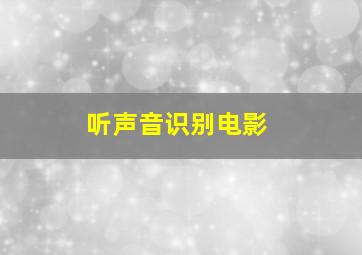 听声音识别电影